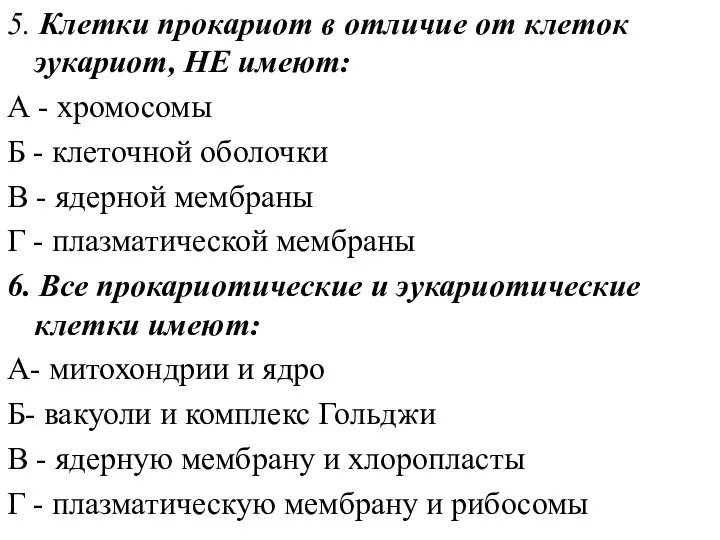 5. Клетки прокариот в отличие от клеток эукариот, НЕ имеют:

А - хромосомы

Б - клеточной оболочки

В - ядерной мембраны

Г - плазматической мембраны

6. Все прокариотические и эукариотические клетки имеют:

А- митохондрии и ядро

Б- вакуоли и комплекс Гольджи

В - ядерную мембрану и хлоропласты

Г - плазматическую мембрану и рибосомы